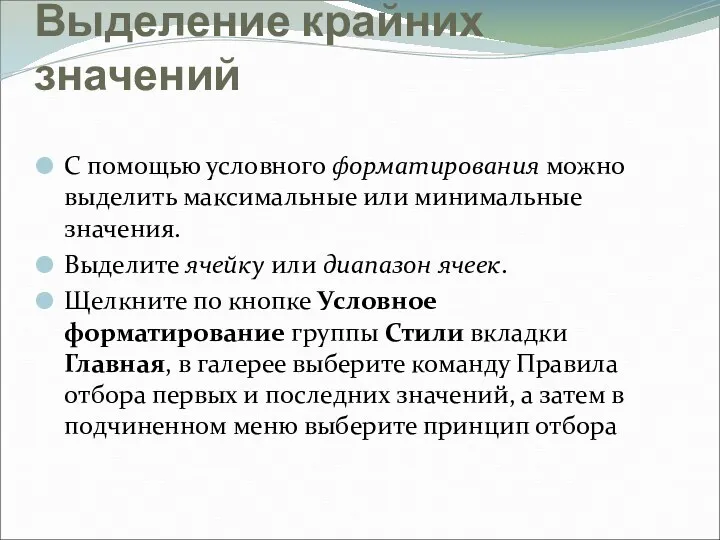 Выделение крайних значений

С помощью условного форматирования можно выделить максимальные или минимальные значения.

Выделите ячейку или диапазон ячеек.

Щелкните по кнопке Условное форматирование группы Стили вкладки Главная, в галерее выберите команду Правила отбора первых и последних значений, а затем в подчиненном меню выберите принцип отбора